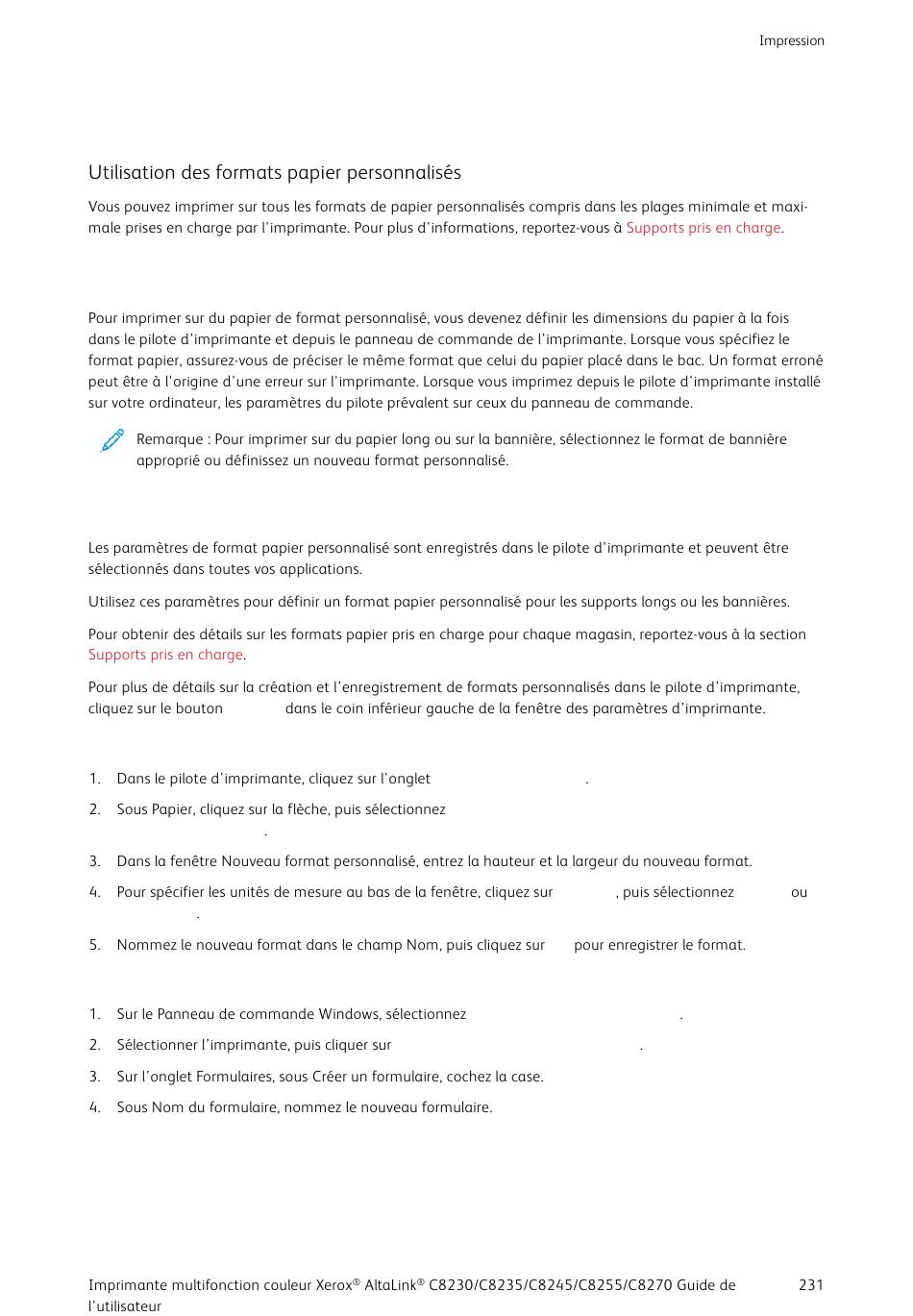 Impression

Utilisation des formats papier personnalisés

Vous pouvez imprimer sur tous les formats de papier personnalisés compris dans les plages minimale et maximale prises en charge par l'imprimante. Pour plus d'informations, reportez-vous à Supports pris en charge.

Pour imprimer sur du papier de format personnalisé, vous devenez définir les dimensions du papier à la fois dans le pilote d'imprimante et depuis le panneau de commande de l'imprimante. Lorsque vous spécifiez le format papier, assurez-vous de préciser le même format que celui du papier placé dans le bac. Un format erroné peut être à l'origine d'une erreur sur l'imprimante. Lorsque vous imprimez depuis le pilote d'imprimante installé sur votre ordinateur, les paramètres du pilote prévalent sur ceux du panneau de commande.

Remarque : Pour imprimer sur du papier long ou sur la bannière, sélectionnez le format de bannière approprié ou définissez un nouveau format personnalisé.

Les paramètres de format papier personnalisé sont enregistrés dans le pilote d'imprimante et peuvent être sélectionnés dans toutes vos applications.

Utilisez ces paramètres pour définir un format papier personnalisé pour les supports longs ou les bannières.

Pour obtenir des détails sur les formats papier pris en charge pour chaque magasin, reportez-vous à la section Supports pris en charge.

Pour plus de détails sur la création et l'enregistrement de formats personnalisés dans le pilote d'imprimante, cliquez sur le bouton dans le coin inférieur gauche de la fenêtre des paramètres d'imprimante.

1. Dans le pilote d'imprimante, cliquez sur l'onglet .
2. Sous Papier, cliquez sur la flèche, puis sélectionnez .
3. Dans la fenêtre Nouveau format personnalisé, entrez la hauteur et la largeur du nouveau format.
4. Pour spécifier les unités de mesure au bas de la fenêtre, cliquez sur , puis sélectionnez ou .
5. Nommez le nouveau format dans le champ Nom, puis cliquez sur pour enregistrer le format.

1. Sur le Panneau de commande Windows, sélectionnez .
2. Sélectionner l'imprimante, puis cliquer sur .
3. Sur l'onglet Formulaires, sous Créer un formulaire, cochez la case.
4. Sous Nom du formulaire, nommez le nouveau formulaire.

Imprimante multifonction couleur Xerox® AltaLink® C8230/C8235/C8245/C8255/C8270 Guide de l'utilisateur 231